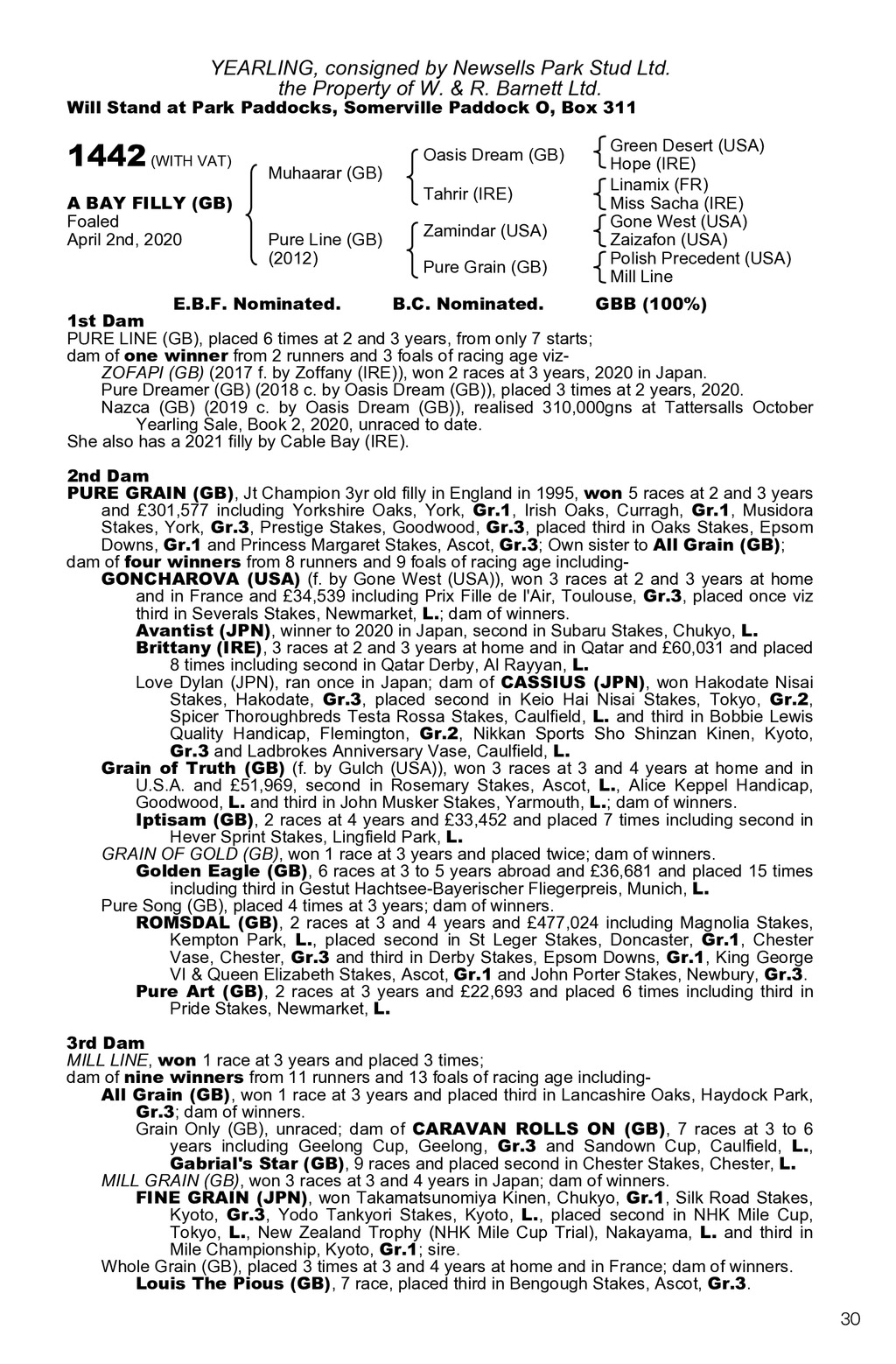 YEARLING, consigned by Newsells Park Stud Ltd.
the Property of W. & R. Barnett Ltd.
Will Stand at Park Paddocks, Somerville Paddock O, Box 311

1442 (WITH VAT)

A BAY FILLY (GB)
Foaled
April 2nd, 2020

Muhaarar (GB)

Pure Line (GB)
(2012)

Oasis Dream (GB)

Tahrir (IRE)

Zamindar (USA)

Pure Grain (GB)

Green Desert (USA)
Hope (IRE)
Linamix (FR)
Miss Sacha (IRE)
Gone West (USA)
Zaizafon (USA)
Polish Precedent (USA)
Mill Line

E.B.F. Nominated. B.C. Nominated. GBB (100%)

1st Dam
PURE LINE (GB), placed 6 times at 2 and 3 years, from only 7 starts;
dam of one winner from 2 runners and 3 foals of racing age viz-
ZOFAPI (GB) (2017 f. by Zoffany (IRE)), won 2 races at 3 years, 2020 in Japan.
Pure Dreamer (GB) (2018 c. by Oasis Dream (GB)), placed 3 times at 2 years, 2020.
Nazca (GB) (2019 c. by Oasis Dream (GB)), realised 310,000gns at Tattersalls October Yearling Sale, Book 2, 2020, unraced to date.
She also has a 2021 filly by Cable Bay (IRE).

2nd Dam
PURE GRAIN (GB), Jt Champion 3yr old filly in England in 1995, won 5 races at 2 and 3 years and £301,577 including Yorkshire Oaks, York, Gr.1, Irish Oaks, Curragh, Gr.1, Musidora Stakes, York, Gr.3, Prestige Stakes, Goodwood, Gr.3, placed third in Oaks Stakes, Epsom Downs, Gr.1 and Princess Margaret Stakes, Ascot, Gr.3; Own sister to All Grain (GB);
dam of four winners from 8 runners and 9 foals of racing age including-
GONCHAROVA (USA) (f. by Gone West (USA)), won 3 races at 2 and 3 years at home and in France and £34,539 including Prix Fille de l'Air, Toulouse, Gr.3, placed once viz third in Severals Stakes, Newmarket, L.; dam of winners.
Avantist (JPN), winner to 2020 in Japan, second in Subaru Stakes, Chukyo, L.
Brittany (IRE), 3 races at 2 and 3 years at home and in Qatar and £60,031 and placed 8 times including second in Qatar Derby, Al Rayyan, L.
Love Dylan (JPN), ran once in Japan; dam of CASSIUS (JPN), won Hakodate Nisai Stakes, Hakodate, Gr.3, placed second in Keio Hai Nisai Stakes, Tokyo, Gr.2, Spicer Thoroughbreds Testa Rossa Stakes, Caulfield, L. and third in Bobbie Lewis Quality Handicap, Flemington, Gr.2, Nikkan Sports Sho Shinzan Kinen, Kyoto, Gr.3 and Ladbrokes Anniversary Vase, Caulfield, L.
Grain of Truth (GB) (f. by Gulch (USA)), won 3 races at 3 and 4 years at home and in U.S.A. and £51,969, second in Rosemary Stakes, Ascot, L., Alice Keppel Handicap, Goodwood, L. and third in John Musker Stakes, Yarmouth, L.; dam of winners.
Iptisam (GB), 2 races at 4 years and £33,452 and placed 7 times including second in Hever Sprint Stakes, Lingfield Park, L.
GRAIN OF GOLD (GB), won 1 race at 3 years and placed twice; dam of winners.
Golden Eagle (GB), 6 races at 3 to 5 years abroad and £36,681 and placed 15 times including third in Gestut Hachtsee-Bayerischer Fliegerpreis, Munich, L.
Pure Song (GB), placed 4 times at 3 years; dam of winners.
ROMSDAL (GB), 2 races at 3 and 4 years and £477,024 including Magnolia Stakes, Kempton Park, L., placed second in St Leger Stakes, Doncaster, Gr.1, Chester Vase, Chester, Gr.3 and third in Derby Stakes, Epsom Downs, Gr.1, King George VI & Queen Elizabeth Stakes, Ascot, Gr.1 and John Porter Stakes, Newbury, Gr.3.
Pure Art (GB), 2 races at 3 years and £22,693 and placed 6 times including third in Pride Stakes, Newmarket, L.

3rd Dam
MILL LINE, won 1 race at 3 years and placed 3 times;
dam of nine winners from 11 runners and 13 foals of racing age including-
All Grain (GB), won 1 race at 3 years and placed third in Lancashire Oaks, Haydock Park, Gr.3; dam of winners.
Grain Only (GB), unraced; dam of CARAVAN ROLLS ON (GB), 7 races at 3 to 6 years including Geelong Cup, Geelong, Gr.3 and Sandown Cup, Caulfield, L., Gabrial's Star (GB), 9 races and placed second in Chester Stakes, Chester, L.
MILL GRAIN (GB), won 3 races at 3 and 4 years in Japan; dam of winners.
FINE GRAIN (JPN), won Takamatsunomiya Kinen, Chukyo, Gr.1, Silk Road Stakes, Kyoto, Gr.3, Yodo Tankyori Stakes, Kyoto, L., placed second in NHK Mile Cup, Tokyo, L., New Zealand Trophy (NHK Mile Cup Trial), Nakayama, L. and third in Mile Championship, Kyoto, Gr.1; sire.
Whole Grain (GB), placed 3 times at 3 and 4 years at home and in France; dam of winners.
Louis The Pious (GB), 7 race, placed third in Bengough Stakes, Ascot, Gr.3.

30